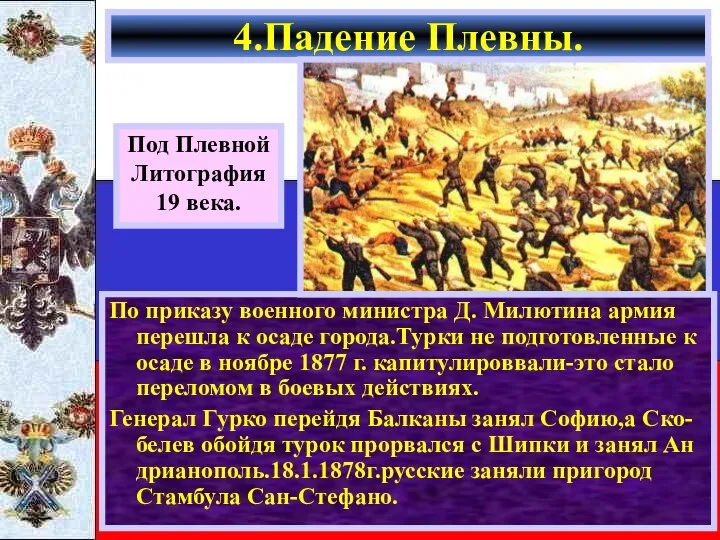 4.Падение Плевны.

Под Плевной Литография 19 века.

По приказу военного министра Д. Милютина армия перешла к осаде города.Турки не подготовленные к осаде в ноябре 1877 г. капитулироввали-это стало переломом в боевых действиях.

Генерал Гурко перейдя Балканы занял Софию,а Скобелев обойдя турок прорвался с Шипки и занял Ан дрианополь.18.1.1878г.русские заняли пригород Стамбула Сан-Стефано.